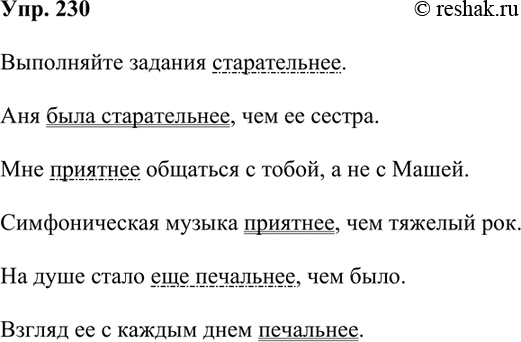 Упр. 230 © reshak.ru

Выполняйте задания старательнее.

Аня была старательнее, чем ее сестра.

Мне приятнее общаться с тобой, а не с Машей.

Симфоническая музыка приятнее, чем тяжелый рок.

На душе стало еще печальнее, чем было.

Взгляд ее с каждым днем печальнее.